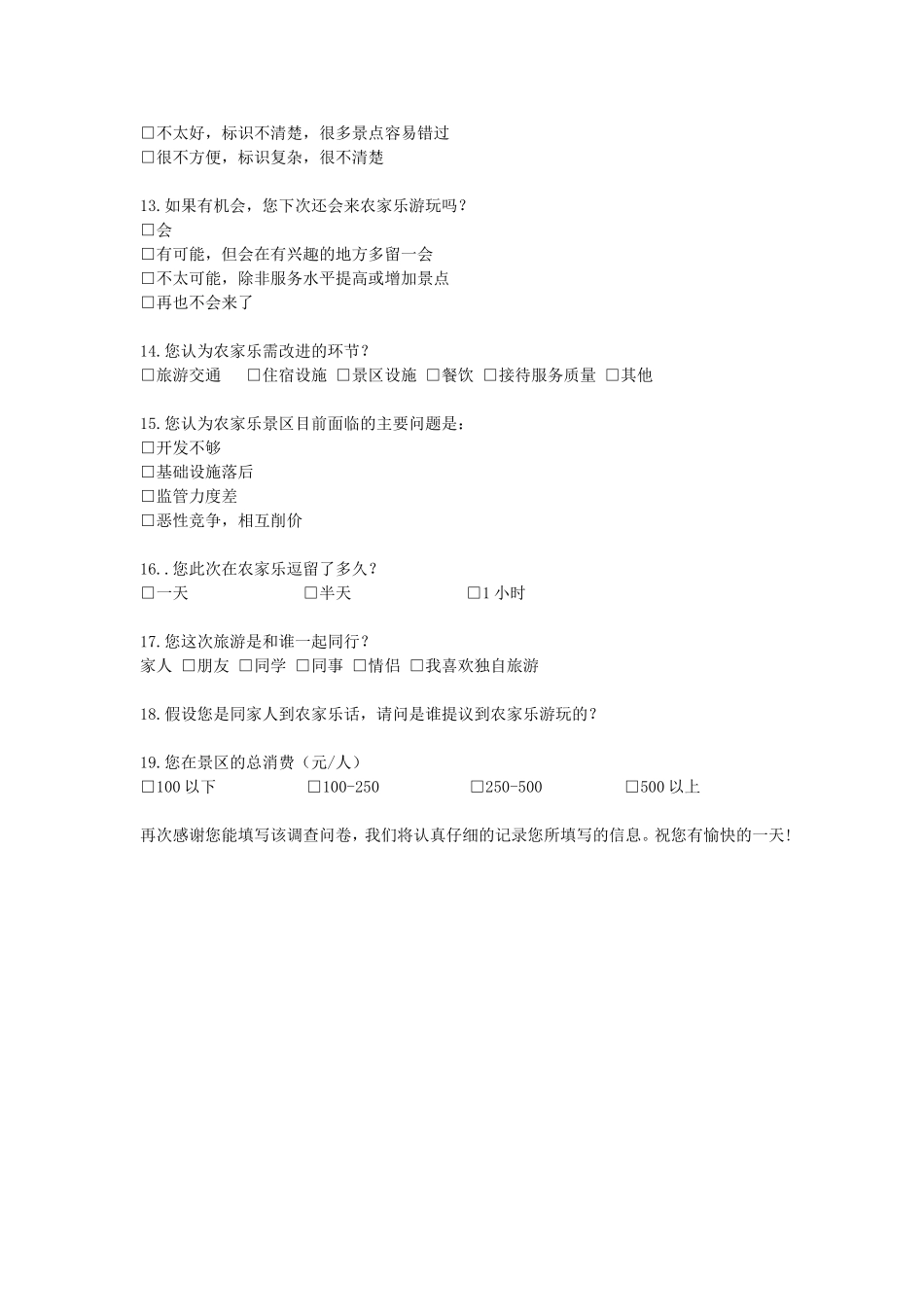 □不太好，标识不清楚，很多景点容易错过
□很不方便，标识复杂，很不清楚

13.如果有机会，您下次还会来农家乐游玩吗？
□会
□有可能，但会在有兴趣的地方多留一会
□不太可能，除非服务水平提高或增加景点
□再也不会来了

14.您认为农家乐需改进的环节？
□旅游交通 □住宿设施 □景区设施 □餐饮 □接待服务质量 □其他

15.您认为农家乐景区目前面临的主要问题是：
□开发不够
□基础设施落后
□监管力度差
□恶性竞争，相互削价

16..您此次在农家乐逗留了多久？
□一天 □半天 □1 小时

17.您这次旅游是和谁一起同行？
家人 □朋友 □同学 □同事 □情侣 □我喜欢独自旅游

18.假设您是同家人到农家乐话，请问是谁提议到农家乐游玩的？

19.您在景区的总消费（元/人）
□100 以下 □100-250 □250-500 □500 以上

再次感谢您能填写该调查问卷，我们将认真仔细的记录您所填写的信息。祝您有愉快的一天！